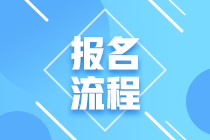 报名
流程